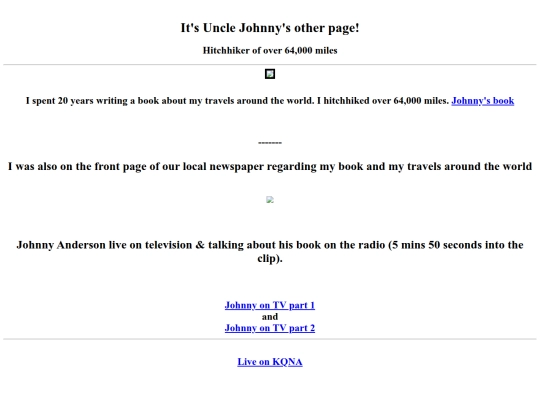 It's Uncle Johnny's other page!

Hitchhiker of over 64,000 miles

I spent 20 years writing a book about my travels around the world. I hitchhiked over 64,000 miles. Johnny's book

--------

I was also on the front page of our local newspaper regarding my book and my travels around the world

Johnny Anderson live on television & talking about his book on the radio (5 mins 50 seconds into the clip).

Johnny on TV part 1
and
Johnny on TV part 2

Live on KQNA